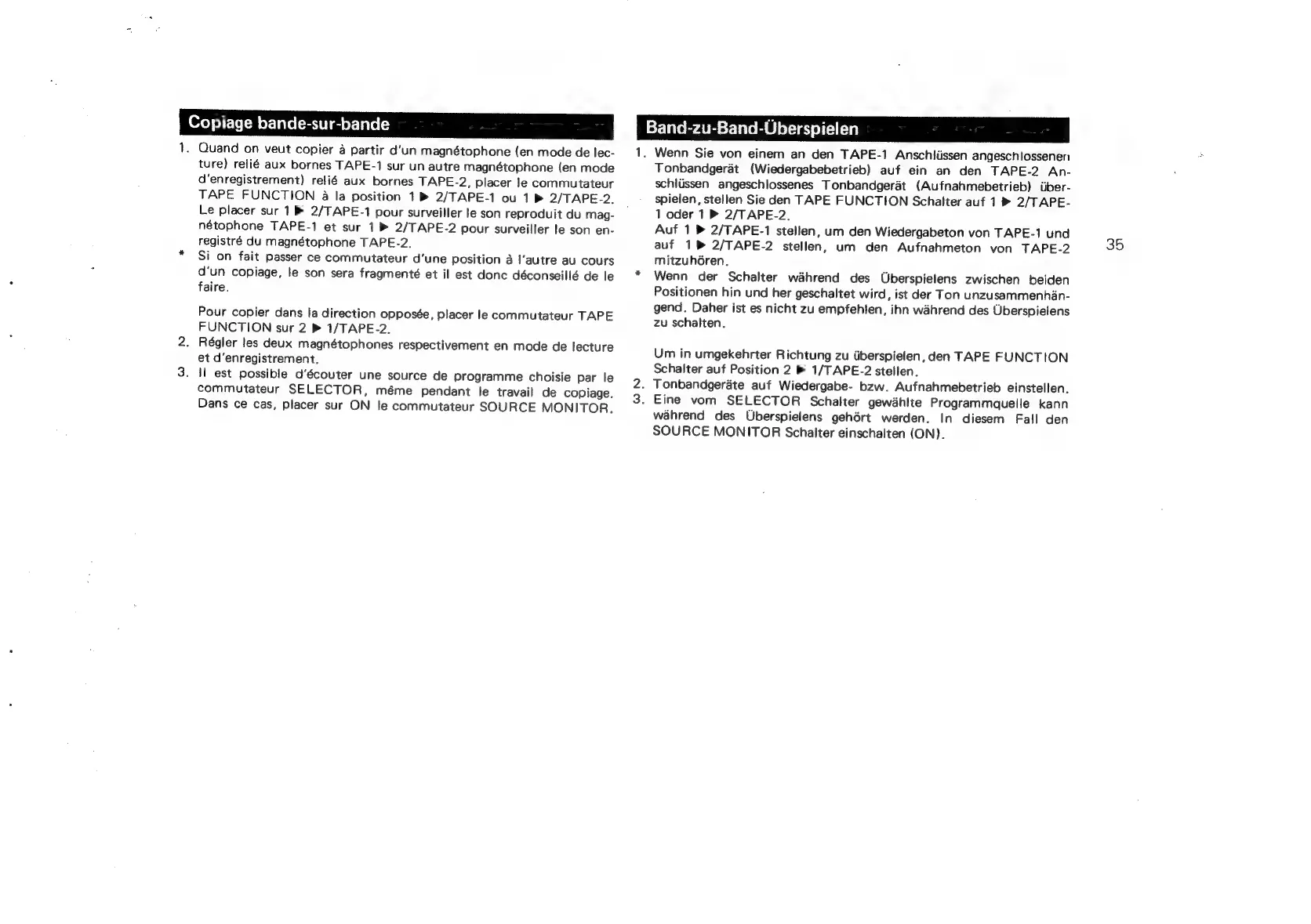 Copiage bande-sur-bande

1. Quand on veut copier à partir d'un magnétophone (en mode de lecture) relié aux bornes TAPE-1 sur un autre magnétophone (en mode d'enregistrement) relié aux bornes TAPE-2, placer le commutateur TAPE FUNCTION à la position 1 ▶ 2/TAPE-1 ou 1 ▶ 2/TAPE-2. Le placer sur 1 ▶ 2/TAPE-1 pour surveiller le son reproduit du magnétophone TAPE-1 et sur 1 ▶ 2/TAPE-2 pour surveiller le son enregistré du magnétophone TAPE-2.
* Si on fait passer ce commutateur d'une position à l'autre au cours d'un copiage, le son sera fragmenté et il est donc déconseillé de le faire.

Pour copier dans la direction opposée, placer le commutateur TAPE FUNCTION sur 2 ▶ 1/TAPE-2.
2. Régler les deux magnétophones respectivement en mode de lecture et d'enregistrement.
3. Il est possible d'écouter une source de programme choisie par le commutateur SELECTOR, même pendant le travail de copiage. Dans ce cas, placer sur ON le commutateur SOURCE MONITOR.

Band-zu-Band-Überspielen

1. Wenn Sie von einem an den TAPE-1 Anschlüssen angeschlossenen Tonbandgerät (Wiedergabebetrieb) auf ein an den TAPE-2 Anschlüssen angeschlossenes Tonbandgerät (Aufnahmebetrieb) überspielen, stellen Sie den TAPE FUNCTION Schalter auf 1 ▶ 2/TAPE-1 oder 1 ▶ 2/TAPE-2.
Auf 1 ▶ 2/TAPE-1 stellen, um den Wiedergabeton von TAPE-1 und auf 1 ▶ 2/TAPE-2 stellen, um den Aufnahmeton von TAPE-2 mitzuhören.
* Wenn der Schalter während des Überspielens zwischen beiden Positionen hin und her geschaltet wird, ist der Ton unzusammenhängend. Daher ist es nicht zu empfehlen, ihn während des Überspielens zu schalten.

Um in umgekehrter Richtung zu überspielen, den TAPE FUNCTION Schalter auf Position 2 ▶ 1/TAPE-2 stellen.
2. Tonbandgeräte auf Wiedergabe- bzw. Aufnahmebetrieb einstellen.
3. Eine vom SELECTOR Schalter gewählte Programmquelle kann während des Überspielens gehört werden. In diesem Fall den SOURCE MONITOR Schalter einschalten (ON).

35